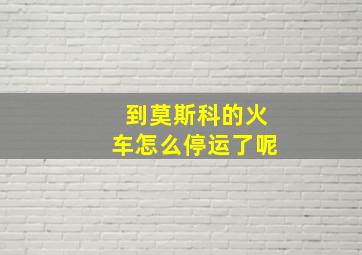 到莫斯科的火车怎么停运了呢